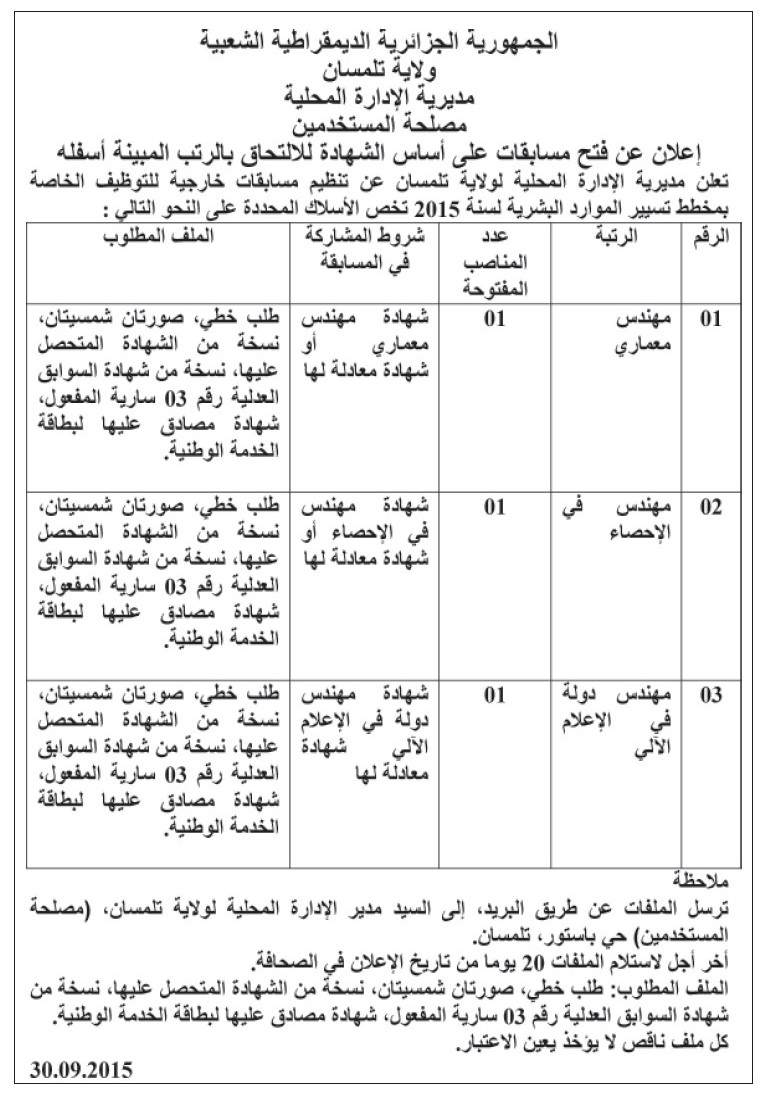 الجمهورية الجزائرية الديمقراطية الشعبية
ولاية تلمسان
مديرية الإدارة المحلية
مصلحة المستخدمين

إعلان عن فتح مسابقات على أساس الشهادة للالتحاق بالرتب المبينة أسفله

تعلن مديرية الإدارة المحلية لولاية تلمسان عن تنظيم مسابقات خارجية للتوظيف الخاصة بمخطط تسيير الموارد البشرية لسنة 2015 تخص الأسلاك المحددة على النحو التالي :

| الرقم | الرتبة | عدد المناصب المفتوحة | شروط المشاركة في المسابقة | الملف المطلوب |
|---|---|---|---|---|
| 01 | مهندس معماري | 01 | شهادة مهندس معماري أو شهادة معادلة لها | طلب خطي، صورتان شمسيتان، نسخة من الشهادة المتحصل عليها، نسخة من شهادة السوابق العدلية رقم 03 سارية المفعول، شهادة مصادق عليها لبطاقة الخدمة الوطنية. |
| 02 | مهندس في الإحصاء | 01 | شهادة مهندس في الإحصاء أو شهادة معادلة لها | طلب خطي، صورتان شمسيتان، نسخة من الشهادة المتحصل عليها، نسخة من شهادة السوابق العدلية رقم 03 سارية المفعول، شهادة مصادق عليها لبطاقة الخدمة الوطنية. |
| 03 | مهندس دولة في الإعلام الآلي | 01 | شهادة مهندس دولة في الإعلام الآلي شهادة معادلة لها | طلب خطي، صورتان شمسيتان، نسخة من الشهادة المتحصل عليها، نسخة من شهادة السوابق العدلية رقم 03 سارية المفعول، شهادة مصادق عليها لبطاقة الخدمة الوطنية. |

ملاحظة
ترسل الملفات عن طريق البريد، إلى السيد مدير الإدارة المحلية لولاية تلمسان، (مصلحة المستخدمين) حي باستور، تلمسان.
أخر أجل لاستلام الملفات 20 يوما من تاريخ الإعلان في الصحافة.
الملف المطلوب: طلب خطي، صورتان شمسيتان، نسخة من الشهادة المتحصل عليها، نسخة من شهادة السوابق العدلية رقم 03 سارية المفعول، شهادة مصادق عليها لبطاقة الخدمة الوطنية.
كل ملف ناقص لا يؤخذ بعين الاعتبار.

30.09.2015